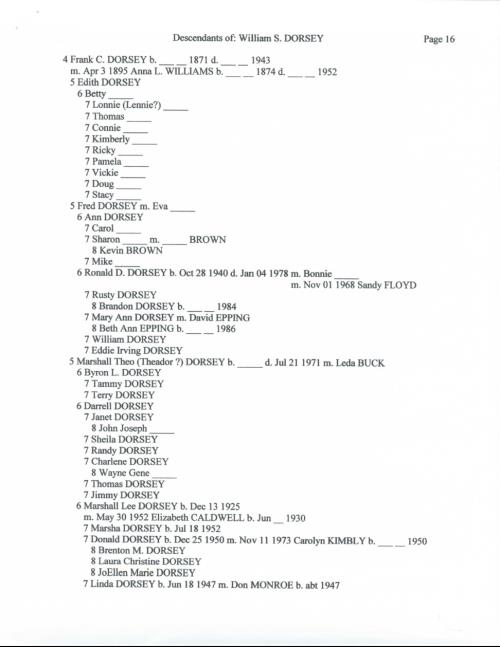 Descendants of: William S. DORSEY

Page 16

4 Frank C. DORSEY b. ___ __ 1871 d. ___ __ 1943
m. Apr 3 1895 Anna L. WILLIAMS b. ___ __ 1874 d. ___ __ 1952
5 Edith DORSEY
6 Betty _____
7 Lonnie (Lennie?) _____
7 Thomas _____
7 Connie _____
7 Kimberly _____
7 Ricky _____
7 Pamela _____
7 Vickie _____
7 Doug _____
7 Stacy _____
5 Fred DORSEY m. Eva _____
6 Ann DORSEY
7 Carol _____
7 Sharon _____ m. _____ BROWN
8 Kevin BROWN
7 Mike _____
6 Ronald D. DORSEY b. Oct 28 1940 d. Jan 04 1978 m. Bonnie _____
m. Nov 01 1968 Sandy FLOYD
7 Rusty DORSEY
8 Brandon DORSEY b. ___ __ 1984
7 Mary Ann DORSEY m. David EPPING
8 Beth Ann EPPING b. ___ __ 1986
7 William DORSEY
7 Eddie Irving DORSEY
5 Marshall Theo (Theador ?) DORSEY b. _____ d. Jul 21 1971 m. Leda BUCK
6 Byron L. DORSEY
7 Tammy DORSEY
7 Terry DORSEY
6 Darrell DORSEY
7 Janet DORSEY
8 John Joseph _____
7 Sheila DORSEY
7 Randy DORSEY
7 Charlene DORSEY
8 Wayne Gene _____
7 Thomas DORSEY
7 Jimmy DORSEY
6 Marshall Lee DORSEY b. Dec 13 1925
m. May 30 1952 Elizabeth CALDWELL b. Jun __ 1930
7 Marsha DORSEY b. Jul 18 1952
7 Donald DORSEY b. Dec 25 1950 m. Nov 11 1973 Carolyn KIMBLY b. ___ __ 1950
8 Brenton M. DORSEY
8 Laura Christine DORSEY
8 JoEllen Marie DORSEY
7 Linda DORSEY b. Jun 18 1947 m. Don MONROE b. abt 1947